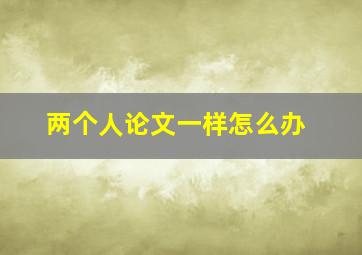 两个人论文一样怎么办